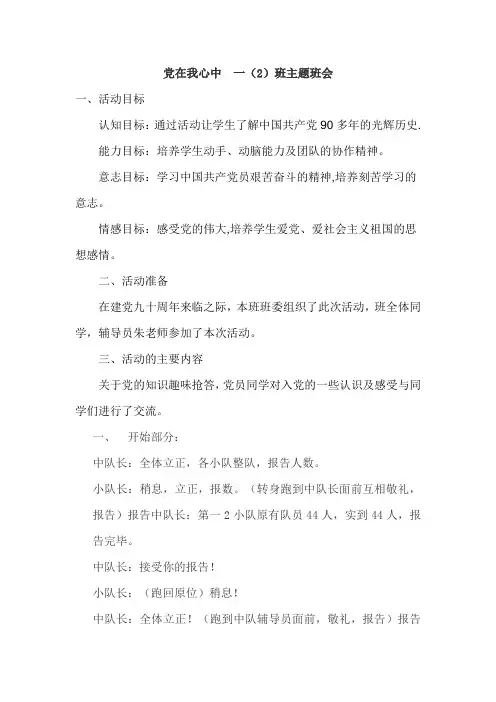 党在我心中　一（2）班主题班会

一、活动目标

认知目标：通过活动让学生了解中国共产党 90 多年的光辉历史.

能力目标：培养学生动手、动脑能力及团队的协作精神。

意志目标：学习中国共产党员艰苦奋斗的精神,培养刻苦学习的意志。

情感目标：感受党的伟大,培养学生爱党、爱社会主义祖国的思想感情。

二、活动准备

在建党九十周年来临之际，本班班委组织了此次活动，班全体同学，辅导员朱老师参加了本次活动。

三、活动的主要内容

关于党的知识趣味抢答,党员同学对入党的一些认识及感受与同学们进行了交流。

一、　开始部分：

中队长：全体立正，各小队整队，报告人数。

小队长：稍息，立正，报数。（转身跑到中队长面前互相敬礼，报告）报告中队长：第一 2 小队原有队员 44 人，实到 44 人，报告完毕。

中队长：接受你的报告！

小队长：（跑回原位）稍息！

中队长：全体立正！（跑到中队辅导员面前，敬礼，报告）报告